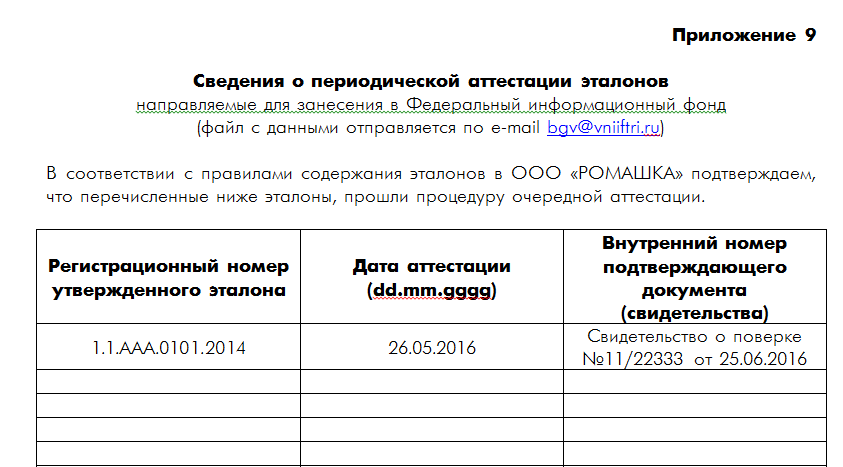 Приложение 9

Сведения о периодической аттестации эталонов
направляемые для занесения в Федеральный информационный фонд
(файл с данными отправляется по e-mail bgv@vniiftri.ru)

В соответствии с правилами содержания эталонов в ООО «РОМАШКА» подтверждаем, что перечисленные ниже эталоны, прошли процедуру очередной аттестации.

| Регистрационный номер утвержденного эталона | Дата аттестации (dd.mm.gggg) | Внутренний номер подтверждающего документа (свидетельства) |
|---|---|---|
| 1.1.AAA.0101.2014 | 26.05.2016 | Свидетельство о поверке №11/22333 от 25.06.2016 |
| | | |
| | | |
| | | |
| | | |